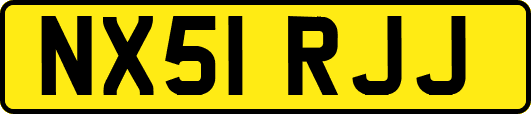 NX51 RJJ